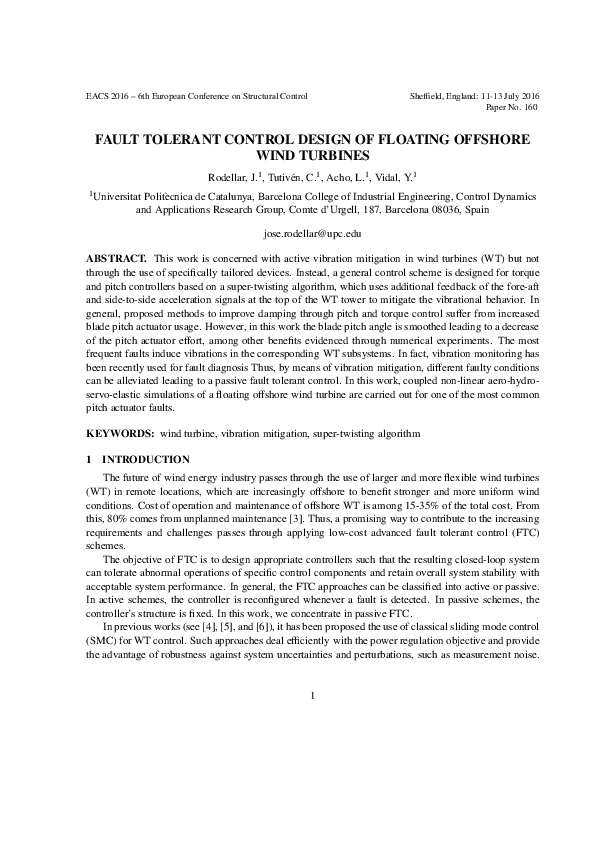 EACS 2016 – 6th European Conference on Structural Control

Sheffield, England: 11-13 July 2016
Paper No. 160

FAULT TOLERANT CONTROL DESIGN OF FLOATING OFFSHORE WIND TURBINES

Rodellar, J.$^1$, Tutivén, C.$^1$, Acho, L.$^1$, Vidal, Y.$^1$

$^1$Universitat Politècnica de Catalunya, Barcelona College of Industrial Engineering, Control Dynamics and Applications Research Group, Comte d'Urgell, 187, Barcelona 08036, Spain

jose.rodellar@upc.edu

ABSTRACT. This work is concerned with active vibration mitigation in wind turbines (WT) but not through the use of specifically tailored devices. Instead, a general control scheme is designed for torque and pitch controllers based on a super-twisting algorithm, which uses additional feedback of the fore-aft and side-to-side acceleration signals at the top of the WT tower to mitigate the vibrational behavior. In general, proposed methods to improve damping through pitch and torque control suffer from increased blade pitch actuator usage. However, in this work the blade pitch angle is smoothed leading to a decrease of the pitch actuator effort, among other benefits evidenced through numerical experiments. The most frequent faults induce vibrations in the corresponding WT subsystems. In fact, vibration monitoring has been recently used for fault diagnosis Thus, by means of vibration mitigation, different faulty conditions can be alleviated leading to a passive fault tolerant control. In this work, coupled non-linear aero-hydro-servo-elastic simulations of a floating offshore wind turbine are carried out for one of the most common pitch actuator faults.

KEYWORDS: wind turbine, vibration mitigation, super-twisting algorithm

1 INTRODUCTION

The future of wind energy industry passes through the use of larger and more flexible wind turbines (WT) in remote locations, which are increasingly offshore to benefit stronger and more uniform wind conditions. Cost of operation and maintenance of offshore WT is among 15-35% of the total cost. From this, 80% comes from unplanned maintenance [3]. Thus, a promising way to contribute to the increasing requirements and challenges passes through applying low-cost advanced fault tolerant control (FTC) schemes.

The objective of FTC is to design appropriate controllers such that the resulting closed-loop system can tolerate abnormal operations of specific control components and retain overall system stability with acceptable system performance. In general, the FTC approaches can be classified into active or passive. In active schemes, the controller is reconfigured whenever a fault is detected. In passive schemes, the controller's structure is fixed. In this work, we concentrate in passive FTC.

In previous works (see [4], [5], and [6]), it has been proposed the use of classical sliding mode control (SMC) for WT control. Such approaches deal efficiently with the power regulation objective and provide the advantage of robustness against system uncertainties and perturbations, such as measurement noise.

1